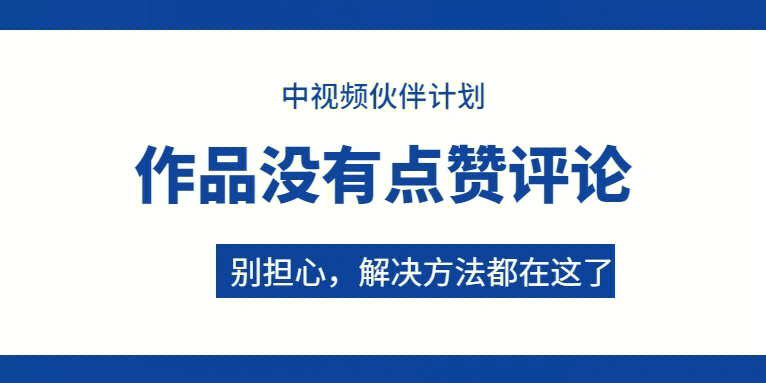 中视频伙伴计划

作品没有点赞评论

别担心，解决方法都在这了